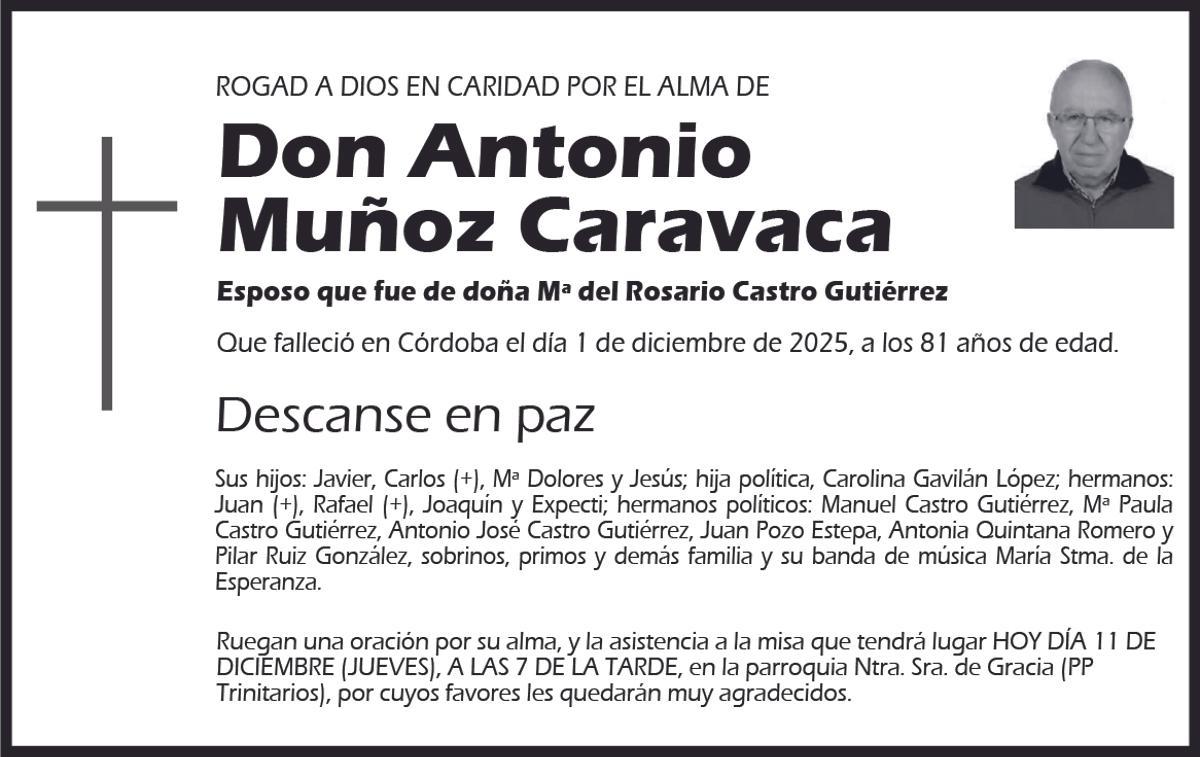 ROGAD A DIOS EN CARIDAD POR EL ALMA DE

Don Antonio Muñoz Caravaca

Esposo que fue de doña Mª del Rosario Castro Gutiérrez

Que falleció en Córdoba el día 1 de diciembre de 2025, a los 81 años de edad.

Descanse en paz

Sus hijos: Javier, Carlos (+), Mª Dolores y Jesús; hija política, Carolina Gavilán López; hermanos: Juan (+), Rafael (+), Joaquín y Expecti; hermanos políticos: Manuel Castro Gutiérrez, Mª Paula Castro Gutiérrez, Antonio José Castro Gutiérrez, Juan Pozo Estepa, Antonia Quintana Romero y Pilar Ruiz González, sobrinos, primos y demás familia y su banda de música María Stma. de la Esperanza.

Ruegan una oración por su alma, y la asistencia a la misa que tendrá lugar HOY DÍA 11 DE DICIEMBRE (JUEVES), A LAS 7 DE LA TARDE, en la parroquia Ntra. Sra. de Gracia (PP Trinitarios), por cuyos favores les quedarán muy agradecidos.